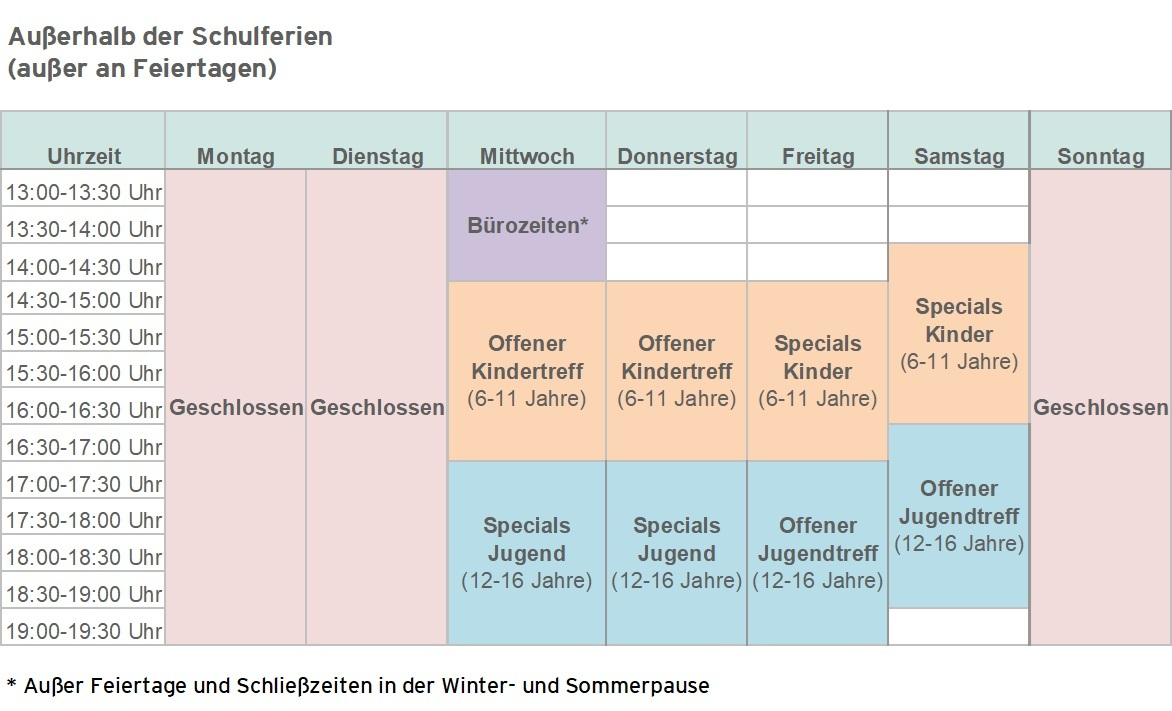 Außerhalb der Schulferien
(außer an Feiertagen)

| Uhrzeit | Montag | Dienstag | Mittwoch | Donnerstag | Freitag | Samstag | Sonntag |
|---|---|---|---|---|---|---|---|
| 13:00-13:30 Uhr | Geschlossen | Geschlossen | Bürozeiten* | | | | Geschlossen |
| 13:30-14:00 Uhr | | | | | | | |
| 14:00-14:30 Uhr | | | | | | Specials Kinder (6-11 Jahre) | |
| 14:30-15:00 Uhr | | | Offener Kindertreff (6-11 Jahre) | Offener Kindertreff (6-11 Jahre) | Specials Kinder (6-11 Jahre) | | |
| 15:00-15:30 Uhr | | | | | | | |
| 15:30-16:00 Uhr | | | | | | | |
| 16:00-16:30 Uhr | | | | | | | |
| 16:30-17:00 Uhr | | | | | | Offener Jugendtreff (12-16 Jahre) | |
| 17:00-17:30 Uhr | | | Specials Jugend (12-16 Jahre) | Specials Jugend (12-16 Jahre) | Offener Jugendtreff (12-16 Jahre) | | |
| 17:30-18:00 Uhr | | | | | | | |
| 18:00-18:30 Uhr | | | | | | | |
| 18:30-19:00 Uhr | | | | | | | |
| 19:00-19:30 Uhr | | | | | | | |

* Außer Feiertage und Schließzeiten in der Winter- und Sommerpause